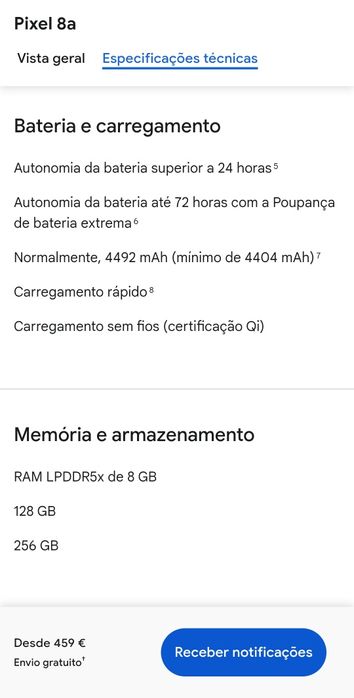 Pixel 8a

Vista geral Especificações técnicas

Bateria e carregamento

Autonomia da bateria superior a 24 horas⁵

Autonomia da bateria até 72 horas com a Poupança de bateria extrema⁶

Normalmente, 4492 mAh (mínimo de 4404 mAh)⁷

Carregamento rápido⁸

Carregamento sem fios (certificação Qi)

Memória e armazenamento

RAM LPDDR5x de 8 GB

128 GB

256 GB

Desde 459 €
Envio gratuito†

Receber notificações